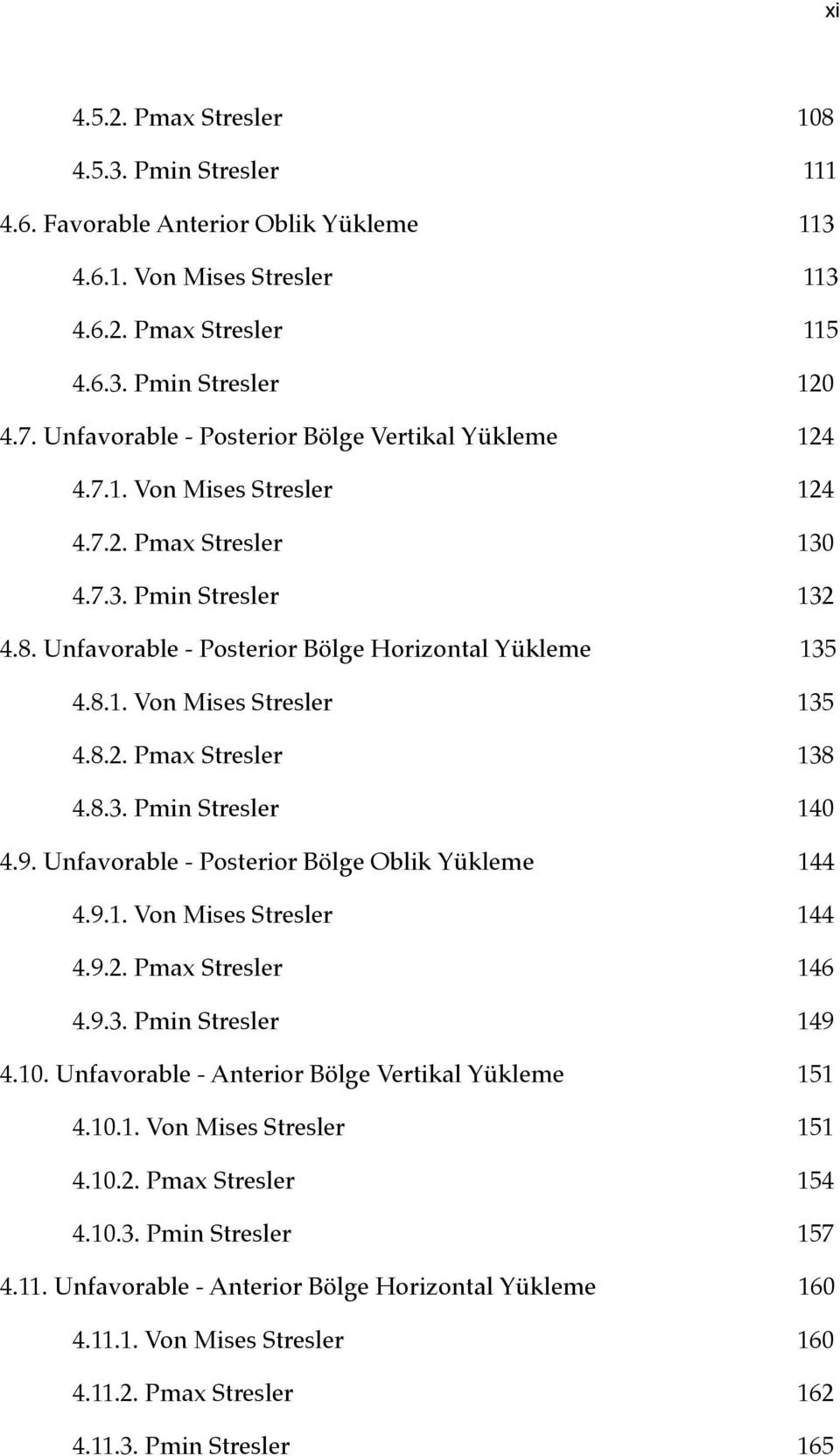 xi

4.5.2. Pmax Stresler 108
4.5.3. Pmin Stresler 111
4.6. Favorable Anterior Oblik Yükleme 113
4.6.1. Von Mises Stresler 113
4.6.2. Pmax Stresler 115
4.6.3. Pmin Stresler 120
4.7. Unfavorable - Posterior Bölge Vertikal Yükleme 124
4.7.1. Von Mises Stresler 124
4.7.2. Pmax Stresler 130
4.7.3. Pmin Stresler 132
4.8. Unfavorable - Posterior Bölge Horizontal Yükleme 135
4.8.1. Von Mises Stresler 135
4.8.2. Pmax Stresler 138
4.8.3. Pmin Stresler 140
4.9. Unfavorable - Posterior Bölge Oblik Yükleme 144
4.9.1. Von Mises Stresler 144
4.9.2. Pmax Stresler 146
4.9.3. Pmin Stresler 149
4.10. Unfavorable - Anterior Bölge Vertikal Yükleme 151
4.10.1. Von Mises Stresler 151
4.10.2. Pmax Stresler 154
4.10.3. Pmin Stresler 157
4.11. Unfavorable - Anterior Bölge Horizontal Yükleme 160
4.11.1. Von Mises Stresler 160
4.11.2. Pmax Stresler 162
4.11.3. Pmin Stresler 165